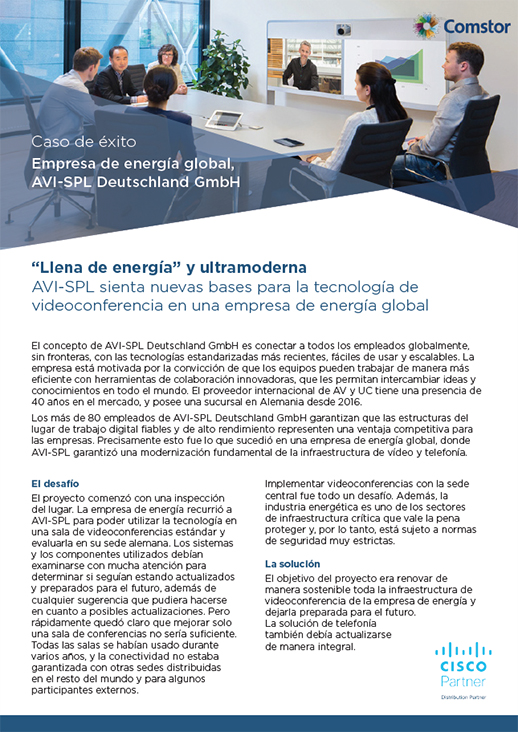 Comstor

Caso de éxito

Empresa de energía global, AVI-SPL Deutschland GmbH

“Llena de energía” y ultramoderna

AVI-SPL sienta nuevas bases para la tecnología de videoconferencia en una empresa de energía global

El concepto de AVI-SPL Deutschland GmbH es conectar a todos los empleados globalmente, sin fronteras, con las tecnologías estandarizadas más recientes, fáciles de usar y escalables. La empresa está motivada por la convicción de que los equipos pueden trabajar de manera más eficiente con herramientas de colaboración innovadoras, que les permitan intercambiar ideas y conocimientos en todo el mundo. El proveedor internacional de AV y UC tiene una presencia de 40 años en el mercado, y posee una sucursal en Alemania desde 2016.

Los más de 80 empleados de AVI-SPL Deutschland GmbH garantizan que las estructuras del lugar de trabajo digital fiables y de alto rendimiento representen una ventaja competitiva para las empresas. Precisamente esto fue lo que sucedió en una empresa de energía global, donde AVI-SPL garantizó una modernización fundamental de la infraestructura de vídeo y telefonía.

El desafío

El proyecto comenzó con una inspección del lugar. La empresa de energía recurrió a AVI-SPL para poder utilizar la tecnología en una sala de videoconferencias estándar y evaluarla en su sede alemana. Los sistemas y los componentes utilizados debían examinarse con mucha atención para determinar si seguían estando actualizados y preparados para el futuro, además de cualquier sugerencia que pudiera hacerse en cuanto a posibles actualizaciones. Pero rápidamente quedó claro que mejorar solo una sala de conferencias no sería suficiente. Todas las salas se habían usado durante varios años, y la conectividad no estaba garantizada con otras sedes distribuidas en el resto del mundo y para algunos participantes externos.

Implementar videoconferencias con la sede central fue todo un desafío. Además, la industria energética es uno de los sectores de infraestructura crítica que vale la pena proteger y, por lo tanto, está sujeto a normas de seguridad muy estrictas.

La solución

El objetivo del proyecto era renovar de manera sostenible toda la infraestructura de videoconferencia de la empresa de energía y dejarla preparada para el futuro.
La solución de telefonía también debía actualizarse de manera integral.

CISCO
Partner
Distribution Partner